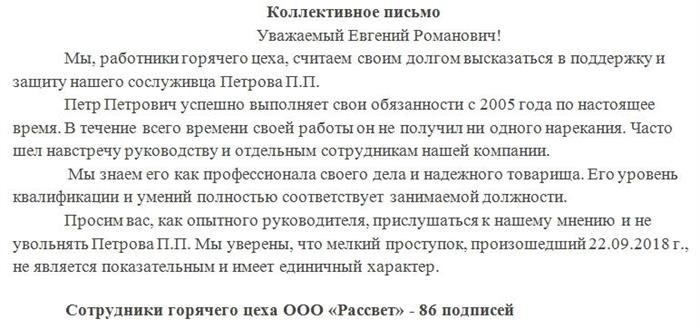 Коллективное письмо

Уважаемый Евгений Романович!

Мы, работники горячего цеха, считаем своим долгом высказаться в поддержку и защиту нашего сослуживца Петрова П.П.

Петр Петрович успешно выполняет свои обязанности с 2005 года по настоящее время. В течение всего времени своей работы он не получил ни одного нарекания. Часто шел навстречу руководству и отдельным сотрудникам нашей компании.

Мы знаем его как профессионала своего дела и надежного товарища. Его уровень квалификации и умений полностью соответствует занимаемой должности.

Просим вас, как опытного руководителя, прислушаться к нашему мнению и не увольнять Петрова П.П. Мы уверены, что мелкий проступок, произошедший 22.09.2018 г., не является показательным и имеет единичный характер.

Сотрудники горячего цеха ООО «Рассвет» - 86 подписей